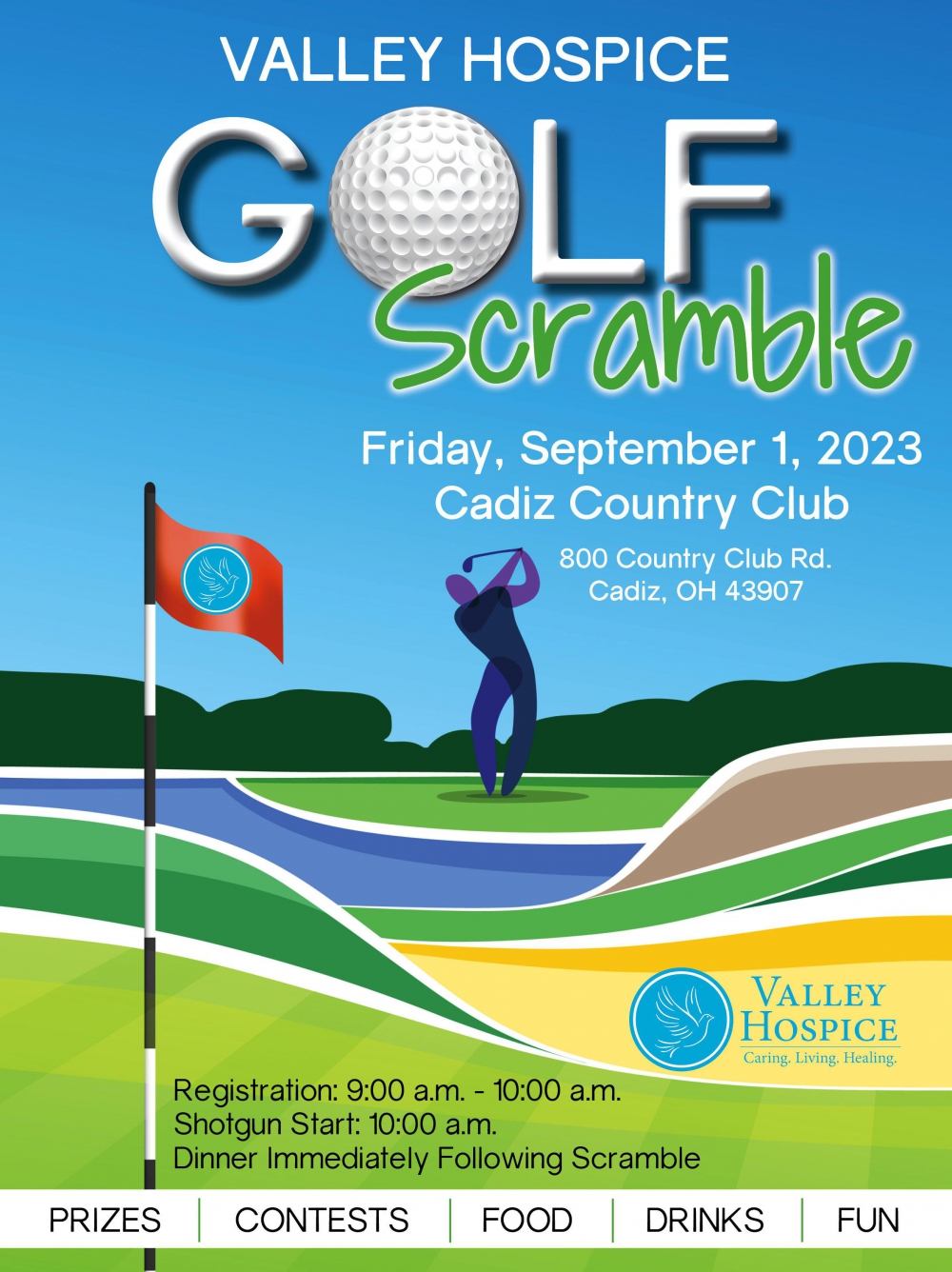 VALLEY HOSPICE

GOLF

Scramble

Friday, September 1, 2023
Cadiz Country Club

800 Country Club Rd.
Cadiz, OH 43907

VALLEY HOSPICE
Caring. Living. Healing.

Registration: 9:00 a.m. - 10:00 a.m.
Shotgun Start: 10:00 a.m.
Dinner Immediately Following Scramble

PRIZES | CONTESTS | FOOD | DRINKS | FUN